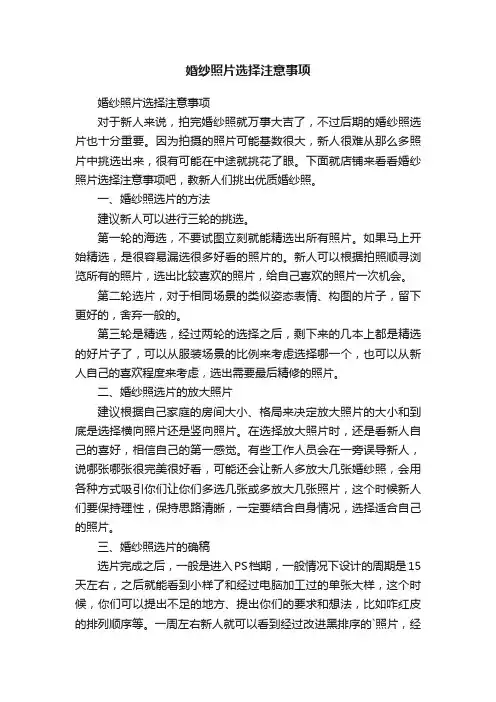 婚纱照片选择注意事项

婚纱照片选择注意事项

对于新人来说，拍完婚纱照就万事大吉了，不过后期的婚纱照选片也十分重要。因为拍摄的照片可能基数很大，新人很难从那么多照片中挑选出来，很有可能在中途就挑花了眼。下面就店铺来看看婚纱照片选择注意事项吧，教新人们挑出优质婚纱照。

一、婚纱照选片的方法

建议新人可以进行三轮的挑选。

第一轮的海选，不要试图立刻就能精选出所有照片。如果马上开始精选，是很容易漏选很多好看的照片的。新人可以根据拍照顺寻浏览所有的照片，选出比较喜欢的照片，给自己喜欢的照片一次机会。

第二轮选片，对于相同场景的类似姿态表情、构图的片子，留下更好的，舍弃一般的。

第三轮是精选，经过两轮的选择之后，剩下来的几本上都是精选的好片子了，可以从服装场景的比例来考虑选择哪一个，也可以从新人自己的喜欢程度来考虑，选出需要最后精修的照片。

二、婚纱照选片的放大照片

建议根据自己家庭的房间大小、格局来决定放大照片的大小和到底是选择横向照片还是竖向照片。在选择放大照片时，还是看新人自己的喜好，相信自己的第一感觉。有些工作人员会在一旁误导新人，说哪张哪张很完美很好看，可能还会让新人多放大几张婚纱照，会用各种方式吸引你们让你们多选几张或多放大几张照片，这个时候新人们要保持理性，保持思路清晰，一定要结合自身情况，选择适合自己的照片。

三、婚纱照选片的确稿

选片完成之后，一般是进入PS档期，一般情况下设计的周期是15天左右，之后就能看到小样了和经过电脑加工过的单张大样，这个时候，你们可以提出不足的地方、提出你们的要求和想法，比如咋红皮的排列顺序等。一周左右新人就可以看到经过改进黑排序的`照片，经